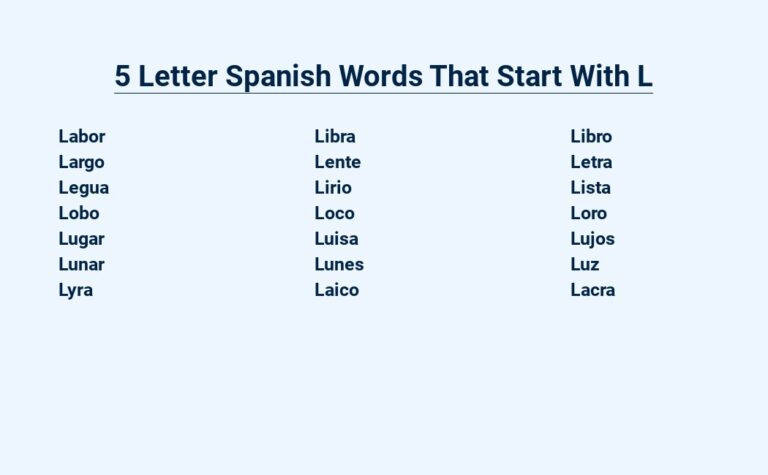 5 Letter Spanish Words That Start With L

Labor
Largo
Legua
Lobo
Lugar
Lunar
Lyra

Libra
Lente
Lirio
Loco
Luisa
Lunes
Laico

Libro
Letra
Lista
Loro
Lujos
Luz
Lacra